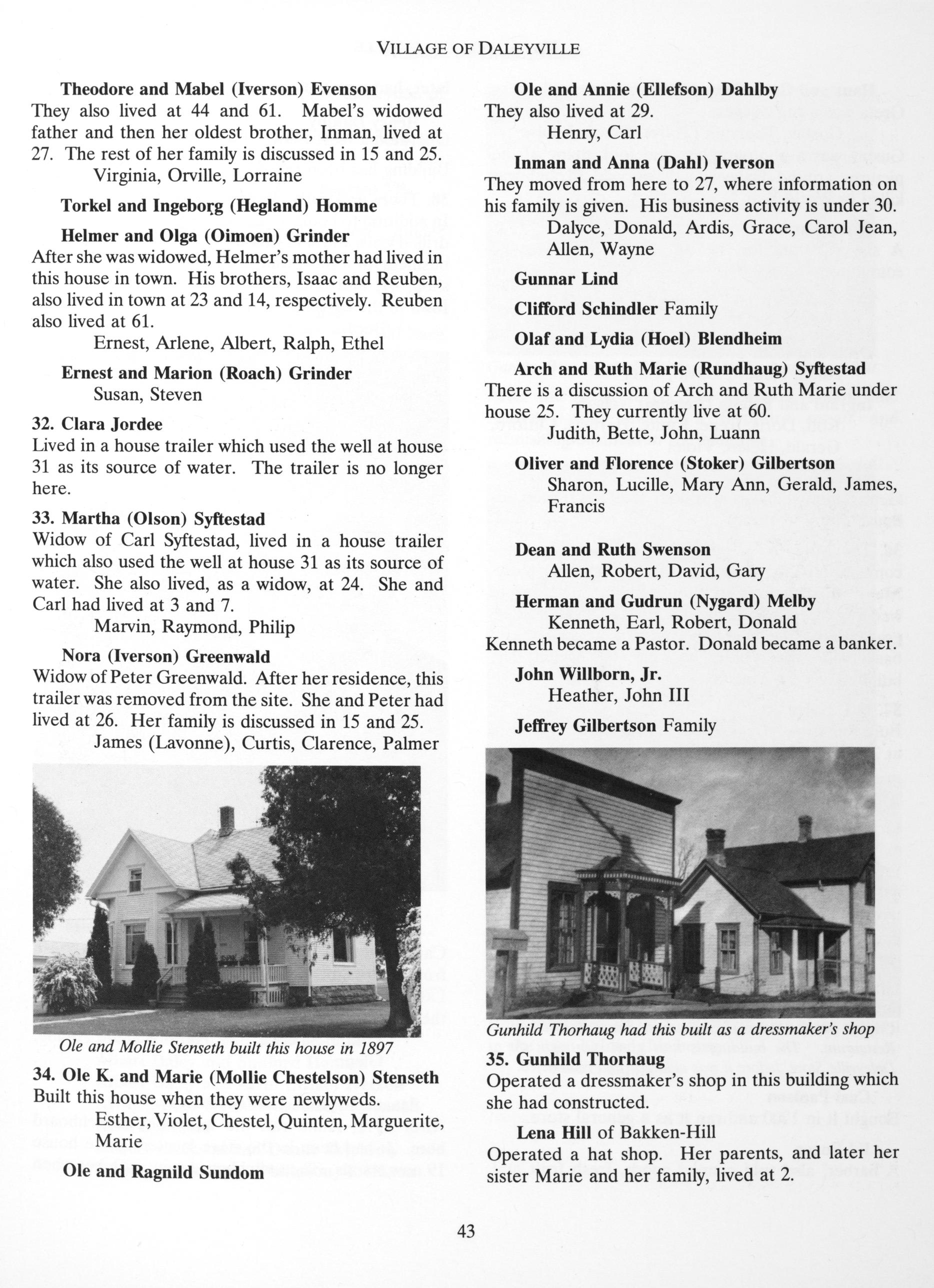 VILLAGE OF DALEYVILLE

Theodore and Mabel (Iverson) Evenson
They also lived at 44 and 61. Mabel's widowed father and then her oldest brother, Inman, lived at 27. The rest of her family is discussed in 15 and 25.
Virginia, Orville, Lorraine

Torkel and Ingeborg (Hegland) Homme

Helmer and Olga (Oimoen) Grinder
After she was widowed, Helmer's mother had lived in this house in town. His brothers, Isaac and Reuben, also lived in town at 23 and 14, respectively. Reuben also lived at 61.
Ernest, Arlene, Albert, Ralph, Ethel

Ernest and Marion (Roach) Grinder
Susan, Steven

32. Clara Jordee
Lived in a house trailer which used the well at house 31 as its source of water. The trailer is no longer here.

33. Martha (Olson) Syftestad
Widow of Carl Syftestad, lived in a house trailer which also used the well at house 31 as its source of water. She also lived, as a widow, at 24. She and Carl had lived at 3 and 7.
Marvin, Raymond, Philip

Nora (Iverson) Greenwald
Widow of Peter Greenwald. After her residence, this trailer was removed from the site. She and Peter had lived at 26. Her family is discussed in 15 and 25.
James (Lavonne), Curtis, Clarence, Palmer

Ole and Mollie Stenseth built this house in 1897

34. Ole K. and Marie (Mollie Chestelson) Stenseth
Built this house when they were newlyweds.
Esther, Violet, Chestel, Quinten, Marguerite, Marie

Ole and Ragnild Sundom

Ole and Annie (Ellefson) Dahlby
They also lived at 29.
Henry, Carl

Inman and Anna (Dahl) Iverson
They moved from here to 27, where information on his family is given. His business activity is under 30.
Dalyce, Donald, Ardis, Grace, Carol Jean, Allen, Wayne

Gunnar Lind

Clifford Schindler Family

Olaf and Lydia (Hoel) Blendheim

Arch and Ruth Marie (Rundhaug) Syftestad
There is a discussion of Arch and Ruth Marie under house 25. They currently live at 60.
Judith, Bette, John, Luann

Oliver and Florence (Stoker) Gilbertson
Sharon, Lucille, Mary Ann, Gerald, James, Francis

Dean and Ruth Swenson
Allen, Robert, David, Gary

Herman and Gudrun (Nygard) Melby
Kenneth, Earl, Robert, Donald
Kenneth became a Pastor. Donald became a banker.

John Willborn, Jr.
Heather, John III

Jeffrey Gilbertson Family

Gunhild Thorhaug had this built as a dressmaker's shop

35. Gunhild Thorhaug
Operated a dressmaker's shop in this building which she had constructed.

Lena Hill of Bakken-Hill
Operated a hat shop. Her parents, and later her sister Marie and her family, lived at 2.

43